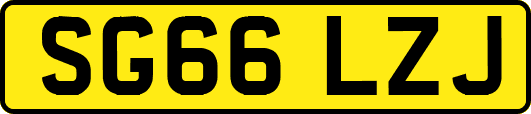 SG66 LZJ